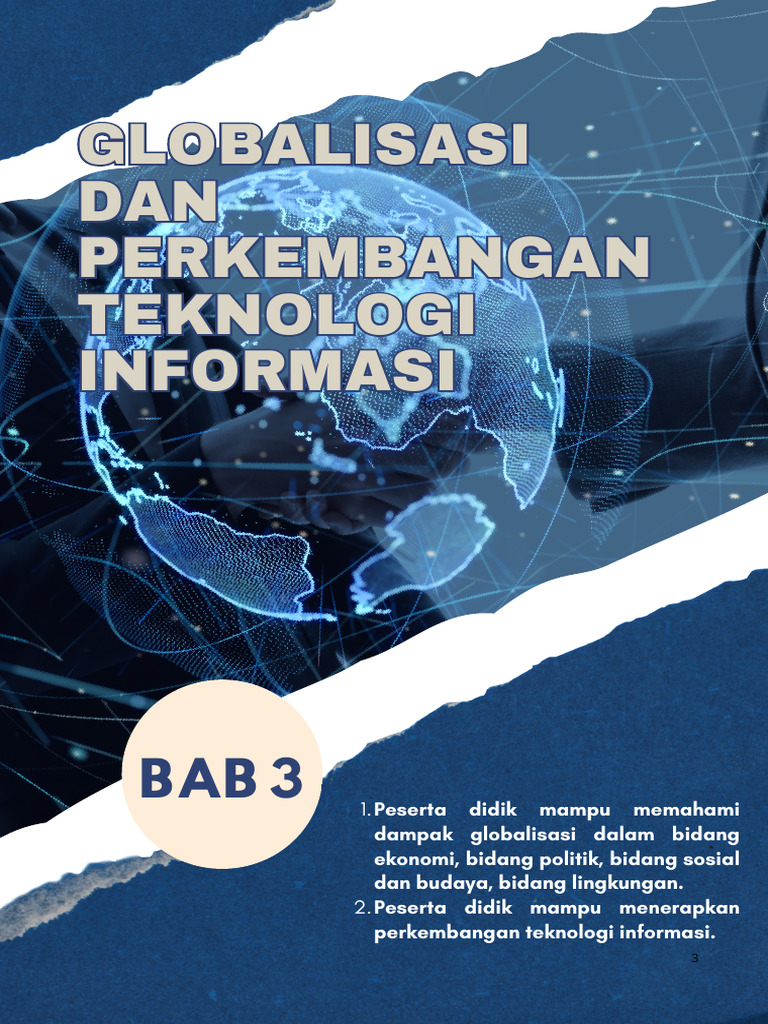 GLOBALISASI DAN PERKEMBANGAN TEKNOLOGI INFORMASI

BAB 3

1. Peserta didik mampu memahami dampak globalisasi dalam bidang ekonomi, bidang politik, bidang sosial dan budaya, bidang lingkungan.
2. Peserta didik mampu menerapkan perkembangan teknologi informasi.

3